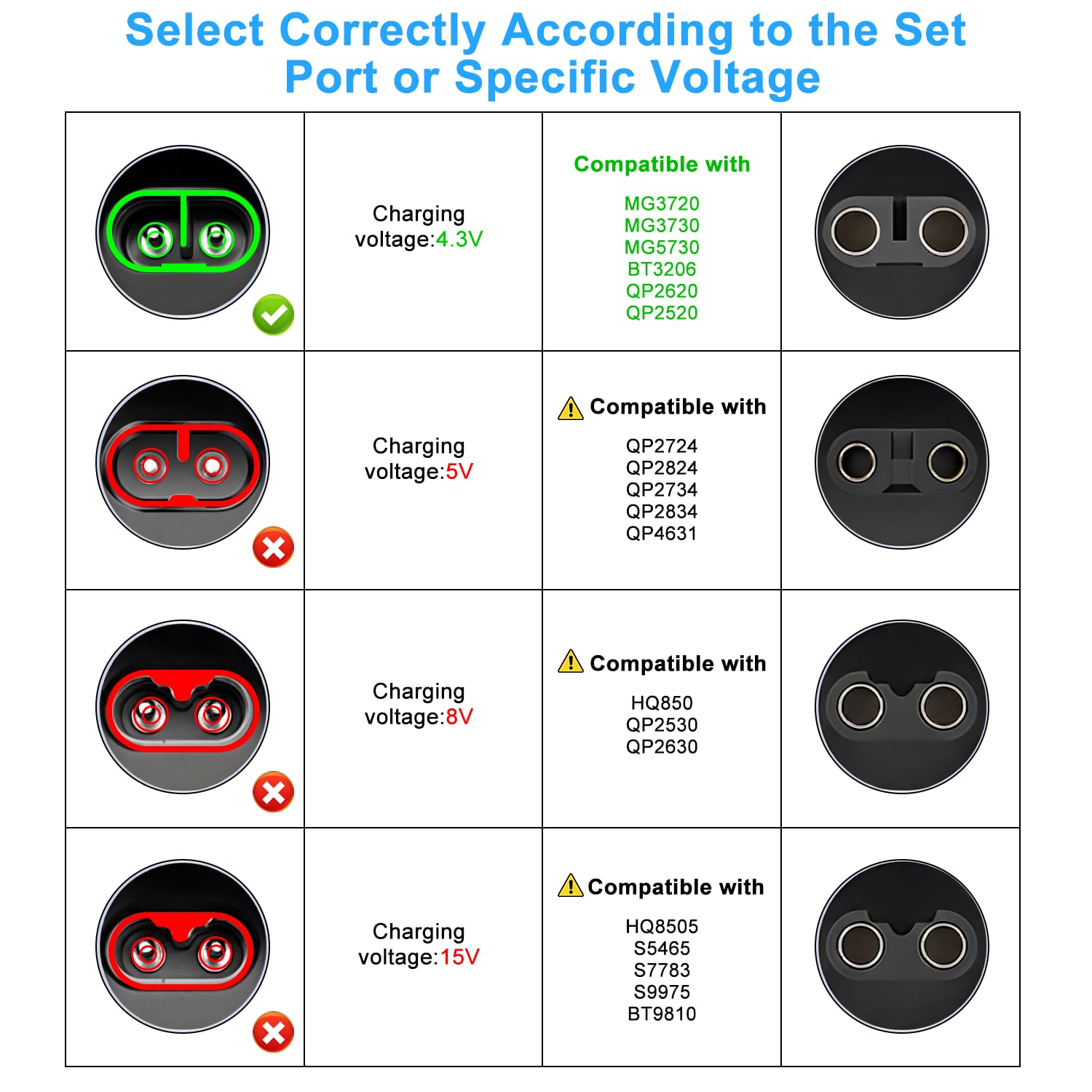 Select Correctly According to the Set Port or Specific Voltage

| | | | |
|---|---|---|---|
| | Charging voltage:4.3V | Compatible with MG3720 MG3730 MG5730 BT3206 QP2620 QP2520 | |
| | Charging voltage:5V | Compatible with QP2724 QP2824 QP2734 QP2834 QP4631 | |
| | Charging voltage:8V | Compatible with HQ850 QP2530 QP2630 | |
| | Charging voltage:15V | Compatible with HQ8505 S5465 S7783 S9975 BT9810 | |